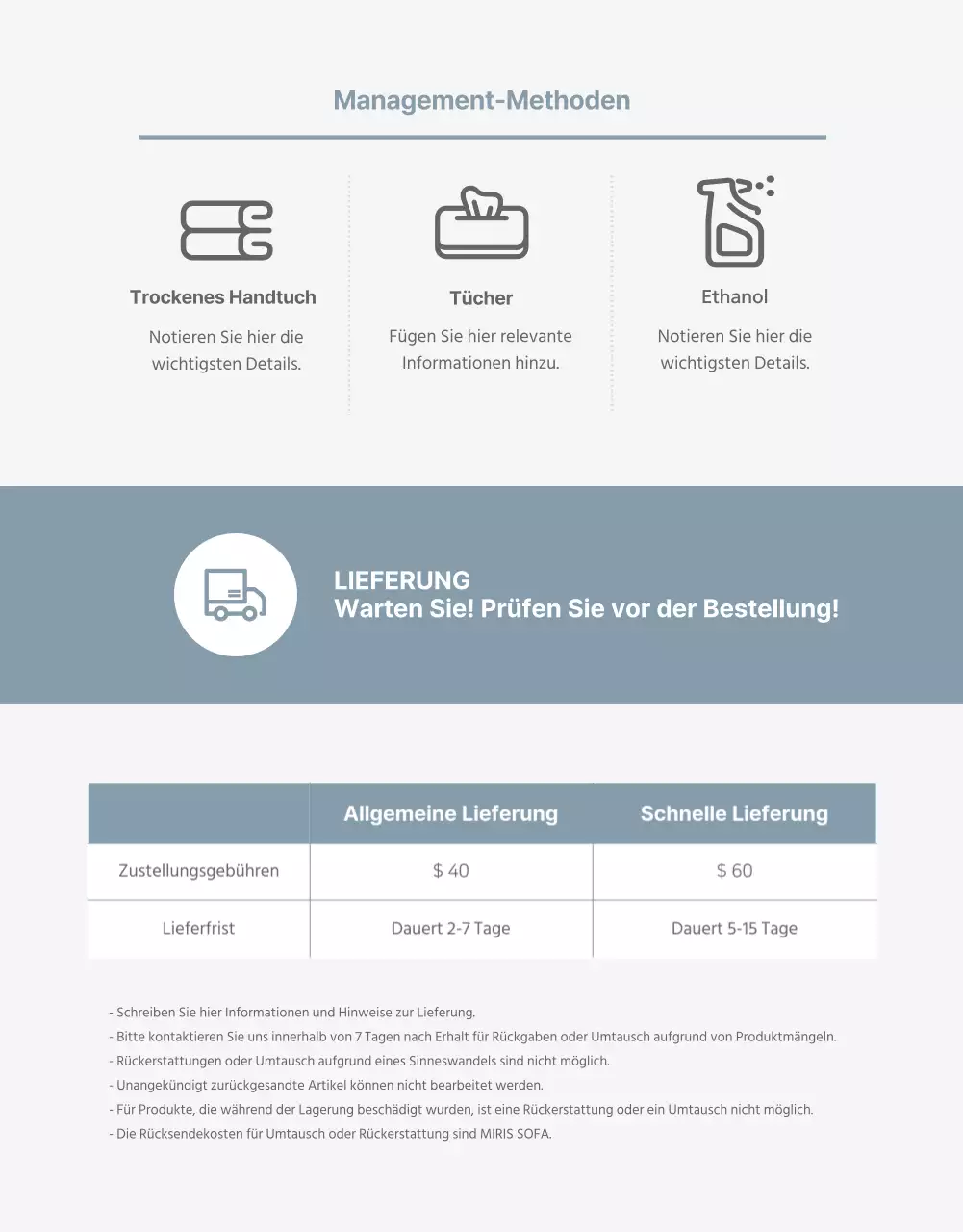 Management-Methoden

Trockenes Handtuch
Notieren Sie hier die wichtigsten Details.

Tücher
Fügen Sie hier relevante Informationen hinzu.

Ethanol
Notieren Sie hier die wichtigsten Details.

LIEFERUNG
Warten Sie! Prüfen Sie vor der Bestellung!

| | Allgemeine Lieferung | Schnelle Lieferung |
|---|---|---|
| Zustellungsgebühren | \$ 40 | \$ 60 |
| Lieferfrist | Dauert 2-7 Tage | Dauert 5-15 Tage |

- Schreiben Sie hier Informationen und Hinweise zur Lieferung.
- Bitte kontaktieren Sie uns innerhalb von 7 Tagen nach Erhalt für Rückgaben oder Umtausch aufgrund von Produktmängeln.
- Rückerstattungen oder Umtausch aufgrund eines Sinneswandels sind nicht möglich.
- Unangekündigt zurückgesandte Artikel können nicht bearbeitet werden.
- Für Produkte, die während der Lagerung beschädigt wurden, ist eine Rückerstattung oder ein Umtausch nicht möglich.
- Die Rücksendekosten für Umtausch oder Rückerstattung sind MIRIS SOFA.